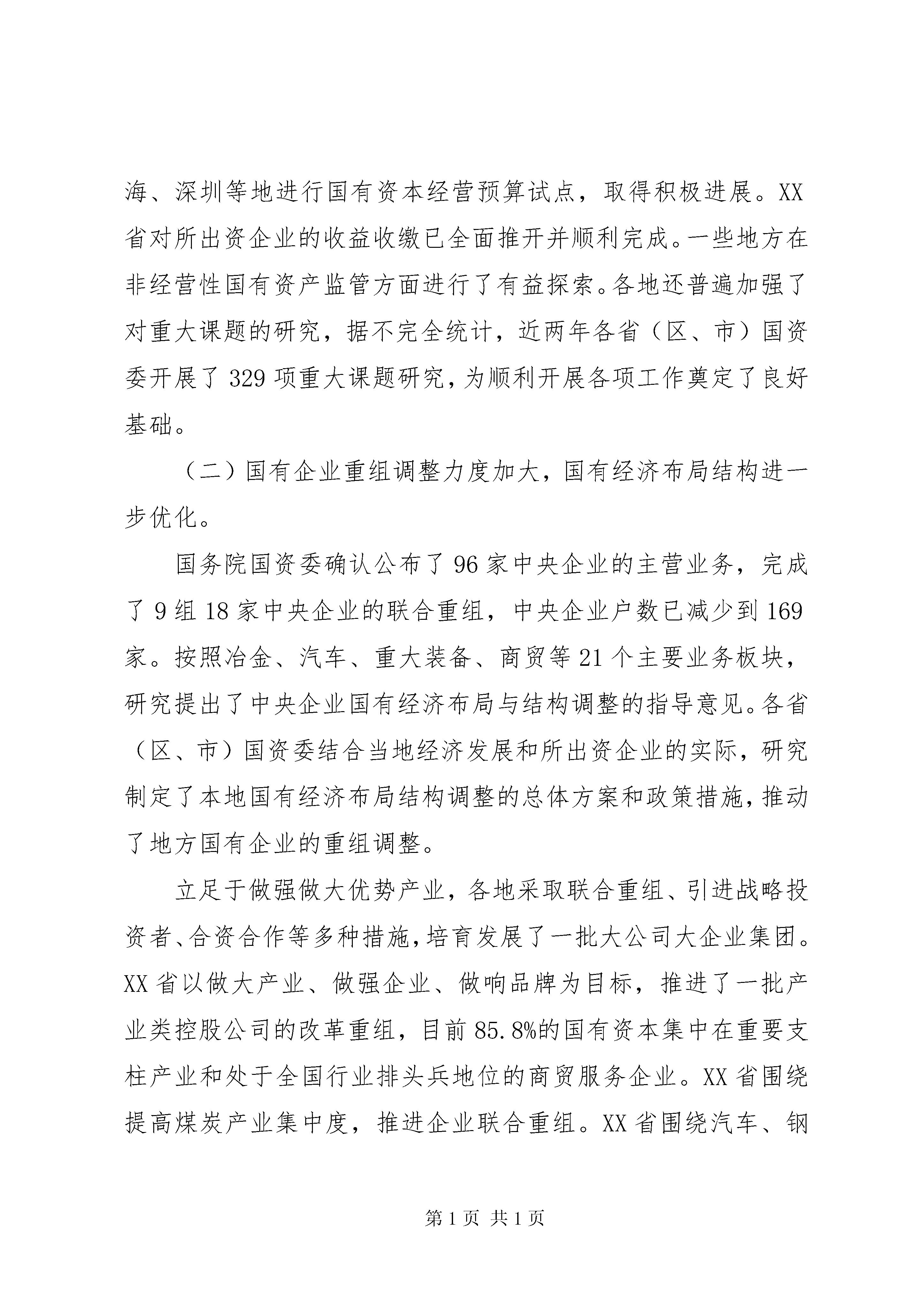 海、深圳等地进行国有资本经营预算试点，取得积极进展。XX省对所出资企业的收益收缴已全面推开并顺利完成。一些地方在非经营性国有资产监管方面进行了有益探索。各地还普遍加强了对重大课题的研究，据不完全统计，近两年各省（区、市）国资委开展了329项重大课题研究，为顺利开展各项工作奠定了良好基础。

（二）国有企业重组调整力度加大，国有经济布局结构进一步优化。

国务院国资委确认公布了96家中央企业的主营业务，完成了9组18家中央企业的联合重组，中央企业户数已减少到169家。按照冶金、汽车、重大装备、商贸等21个主要业务板块，研究提出了中央企业国有经济布局与结构调整的指导意见。各省（区、市）国资委结合当地经济发展和所出资企业的实际，研究制定了本地国有经济布局结构调整的总体方案和政策措施，推动了地方国有企业的重组调整。

立足于做强做大优势产业，各地采取联合重组、引进战略投资者、合资合作等多种措施，培育发展了一批大公司大企业集团。XX省以做大产业、做强企业、做响品牌为目标，推进了一批产业类控股公司的改革重组，目前85.8%的国有资本集中在重要支柱产业和处于全国行业排头兵地位的商贸服务企业。XX省围绕提高煤炭产业集中度，推进企业联合重组。XX省围绕汽车、钢

第1页 共1页